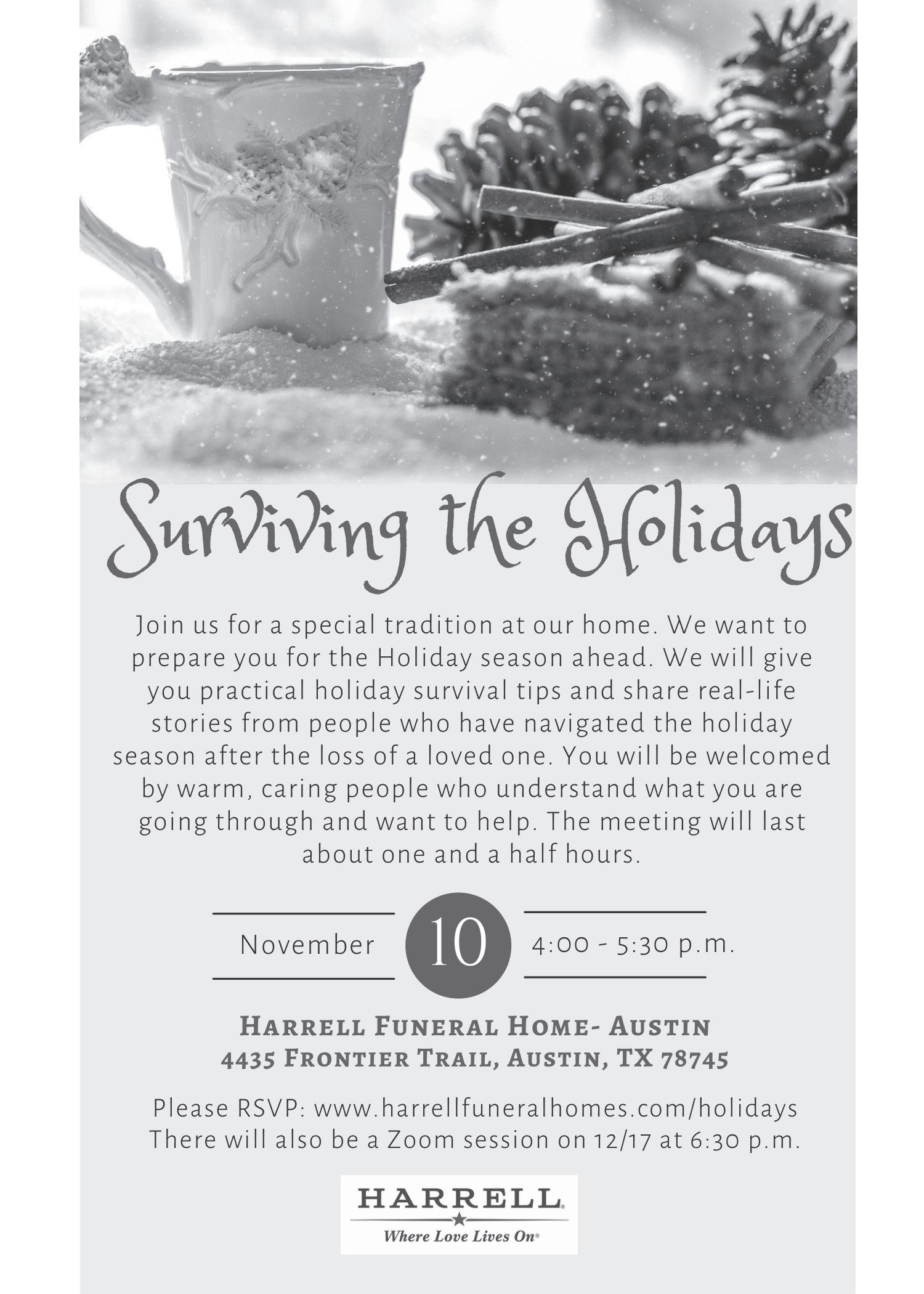 Surviving the Holidays

Join us for a special tradition at our home. We want to prepare you for the Holiday season ahead. We will give you practical holiday survival tips and share real-life stories from people who have navigated the holiday season after the loss of a loved one. You will be welcomed by warm, caring people who understand what you are going through and want to help. The meeting will last about one and a half hours.

November 10 4:00 - 5:30 p.m.

Harrell Funeral Home- Austin
4435 Frontier Trail, Austin, TX 78745

Please RSVP: www.harrellfuneralhomes.com/holidays
There will also be a Zoom session on 12/17 at 6:30 p.m.

HARRELL®
Where Love Lives On®